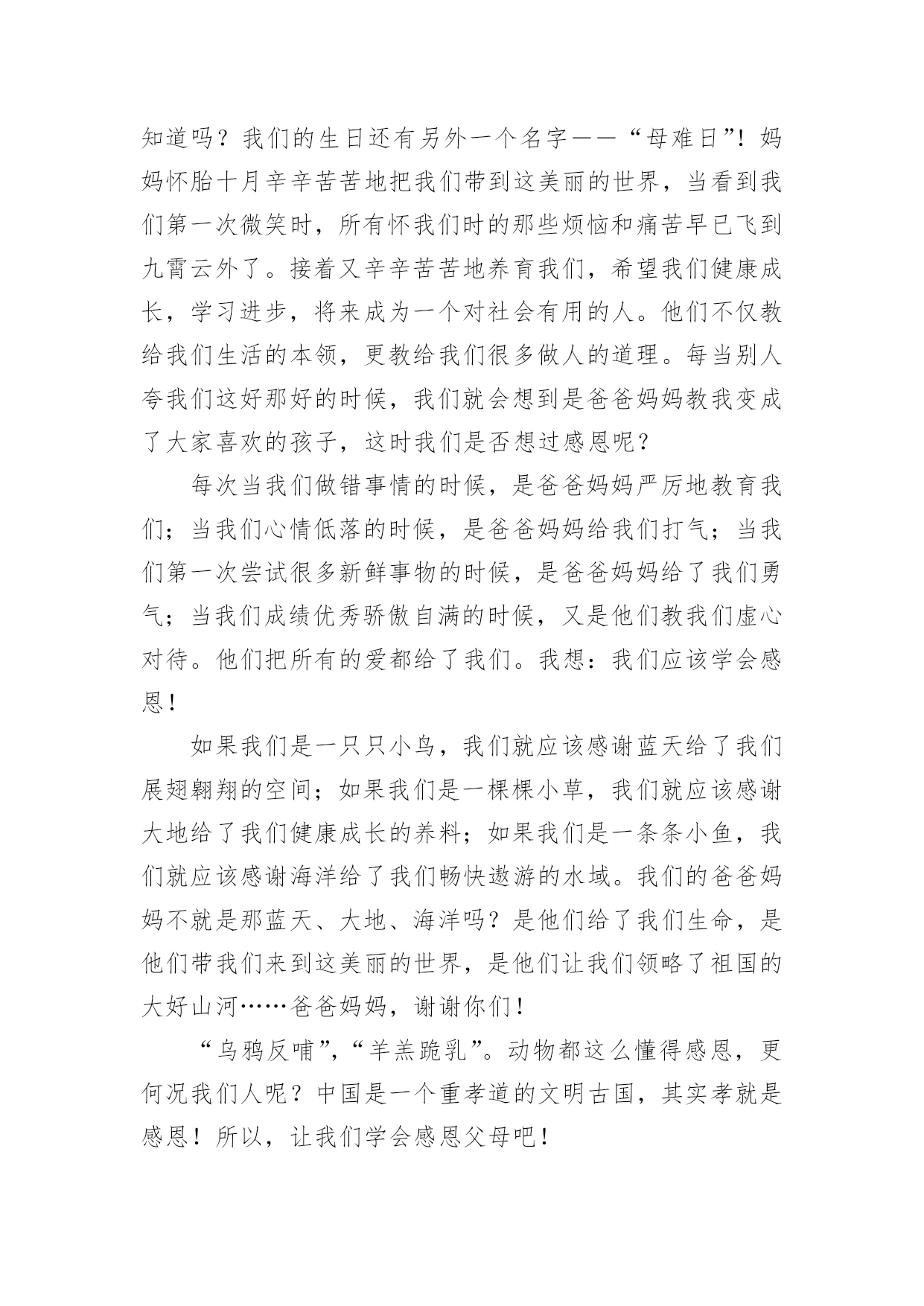 知道吗？我们的生日还有另外一个名字——“母难日”！妈妈怀胎十月辛辛苦苦地把我们带到这美丽的世界，当看到我们第一次微笑时，所有怀我们时的那些烦恼和痛苦早已飞到九霄云外了。接着又辛辛苦苦地养育我们，希望我们健康成长，学习进步，将来成为一个对社会有用的人。他们不仅教给我们生活的本领，更教给我们很多做人的道理。每当别人夸我们这好那好的时候，我们就会想到是爸爸妈妈教我变成了大家喜欢的孩子，这时我们是否想过感恩呢？

每次当我们做错事情的时候，是爸爸妈妈严厉地教育我们；当我们心情低落的时候，是爸爸妈妈给我们打气；当我们第一次尝试很多新鲜事物的时候，是爸爸妈妈给了我们勇气；当我们成绩优秀骄傲自满的时候，又是他们教我们虚心对待。他们把所有的爱都给了我们。我想：我们应该学会感恩！

如果我们是一只只小鸟，我们就应该感谢蓝天给了我们展翅翱翔的空间；如果我们是一棵棵小草，我们就应该感谢大地给了我们健康成长的养料；如果我们是一条条小鱼，我们就应该感谢海洋给了我们畅快遨游的水域。我们的爸爸妈妈不就是那蓝天、大地、海洋吗？是他们给了我们生命，是他们带我们来到这美丽的世界，是他们让我们领略了祖国的大好山河……爸爸妈妈，谢谢你们！

“乌鸦反哺”,“羊羔跪乳”。动物都这么懂得感恩，更何况我们人呢？中国是一个重孝道的文明古国，其实孝就是感恩！所以，让我们学会感恩父母吧！